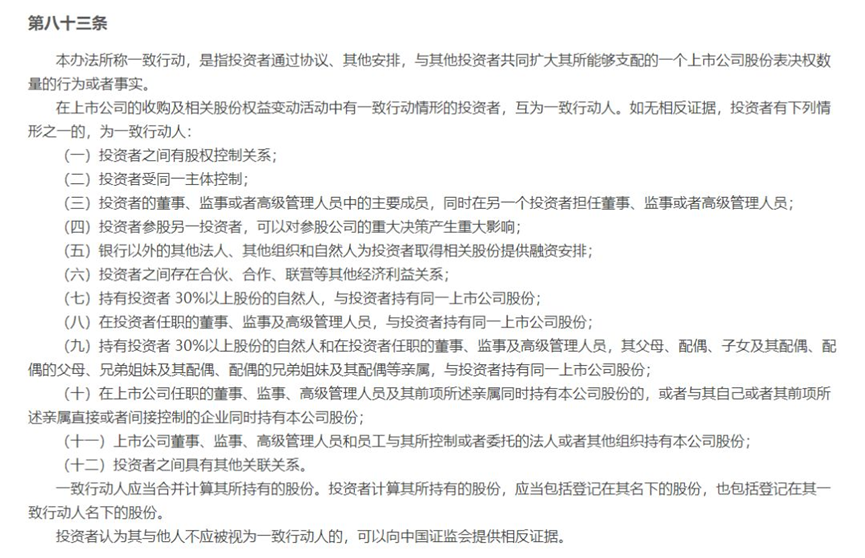 第八十三条

本办法所称一致行动，是指投资者通过协议、其他安排，与其他投资者共同扩大其所能够支配的一个上市公司股份表决权数量的行为或者事实。

在上市公司的收购及相关股份权益变动活动中有一致行动情形的投资者，互为一致行动人。如无相反证据，投资者有下列情形之一的，为一致行动人：

（一）投资者之间有股权控制关系；

（二）投资者受同一主体控制；

（三）投资者的董事、监事或者高级管理人员中的主要成员，同时在另一个投资者担任董事、监事或者高级管理人员；

（四）投资者参股另一投资者，可以对参股公司的重大决策产生重大影响；

（五）银行以外的其他法人、其他组织和自然人为投资者取得相关股份提供融资安排；

（六）投资者之间存在合伙、合作、联营等其他经济利益关系；

（七）持有投资者 30%以上股份的自然人，与投资者持有同一上市公司股份；

（八）在投资者任职的董事、监事及高级管理人员，与投资者持有同一上市公司股份；

（九）持有投资者 30%以上股份的自然人和在投资者任职的董事、监事及高级管理人员，其父母、配偶、子女及其配偶、配偶的父母、兄弟姐妹及其配偶、配偶的兄弟姐妹及其配偶等亲属，与投资者持有同一上市公司股份；

（十）在上市公司任职的董事、监事、高级管理人员及其前项所述亲属同时持有本公司股份的，或者与其自己或者其前项所述亲属直接或者间接控制的企业同时持有本公司股份；

（十一）上市公司董事、监事、高级管理人员和员工与其所控制或者委托的法人或者其他组织持有本公司股份；

（十二）投资者之间具有其他关联关系。

一致行动人应当合并计算其所持有的股份。投资者计算其所持有的股份，应当包括登记在其名下的股份，也包括登记在其一致行动人名下的股份。

投资者认为其与他人不应被视为一致行动人的，可以向中国证监会提供相反证据。